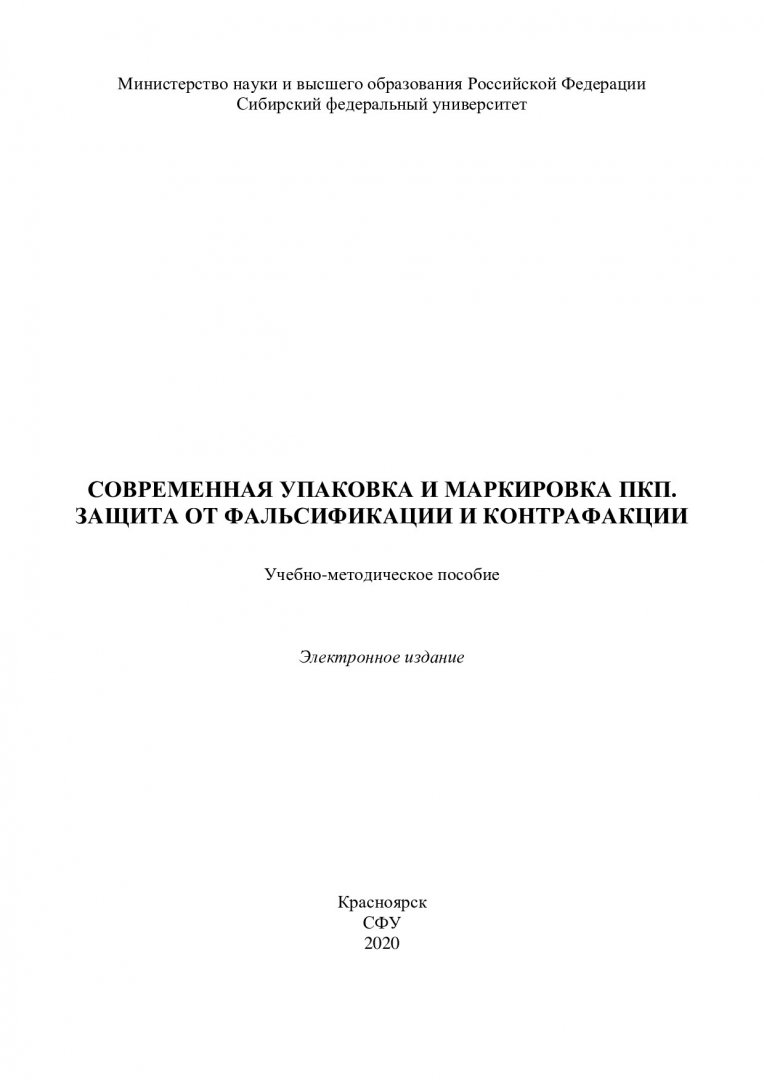 Министерство науки и высшего образования Российской Федерации
Сибирский федеральный университет

СОВРЕМЕННАЯ УПАКОВКА И МАРКИРОВКА ПКП.
ЗАЩИТА ОТ ФАЛЬСИФИКАЦИИ И КОНТРАФАКЦИИ

Учебно-методическое пособие

Электронное издание

Красноярск
СФУ
2020